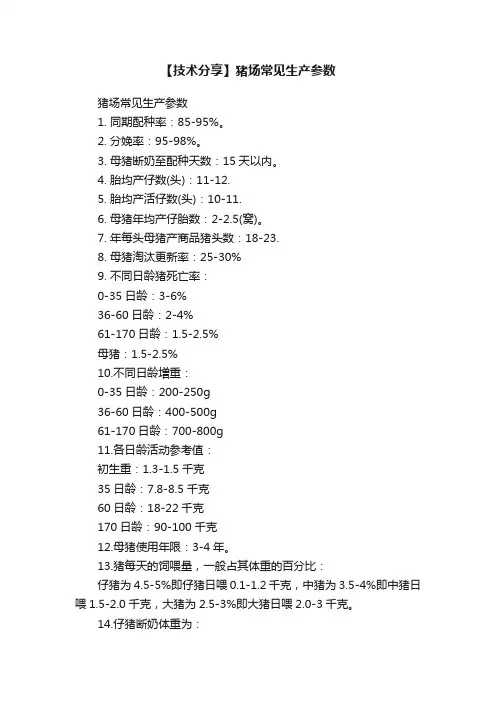 【技术分享】猪场常见生产参数

猪场常见生产参数
1. 同期配种率：85-95%。
2. 分娩率：95-98%。
3. 母猪断奶至配种天数：15 天以内。
4. 胎均产仔数(头)：11-12.
5. 胎均产活仔数(头)：10-11.
6. 母猪年均产仔胎数：2-2.5(窝)。
7. 年每头母猪产商品猪头数：18-23.
8. 母猪淘汰更新率：25-30%
9. 不同日龄猪死亡率：
0-35 日龄：3-6%
36-60 日龄：2-4%
61-170 日龄：1.5-2.5%
母猪：1.5-2.5%
10.不同日龄增重：
0-35 日龄：200-250g
36-60 日龄：400-500g
61-170 日龄：700-800g
11.各日龄活动参考值：
初生重：1.3-1.5 千克
35 日龄：7.8-8.5 千克
60 日龄：18-22 千克
170 日龄：90-100 千克
12.母猪使用年限：3-4 年。
13.猪每天的饲喂量，一般占其体重的百分比：
仔猪为 4.5-5%即仔猪日喂 0.1-1.2 千克，中猪为 3.5-4%即中猪日喂 1.5-2.0 千克，大猪为 2.5-3%即大猪日喂 2.0-3 千克。
14.仔猪断奶体重为：